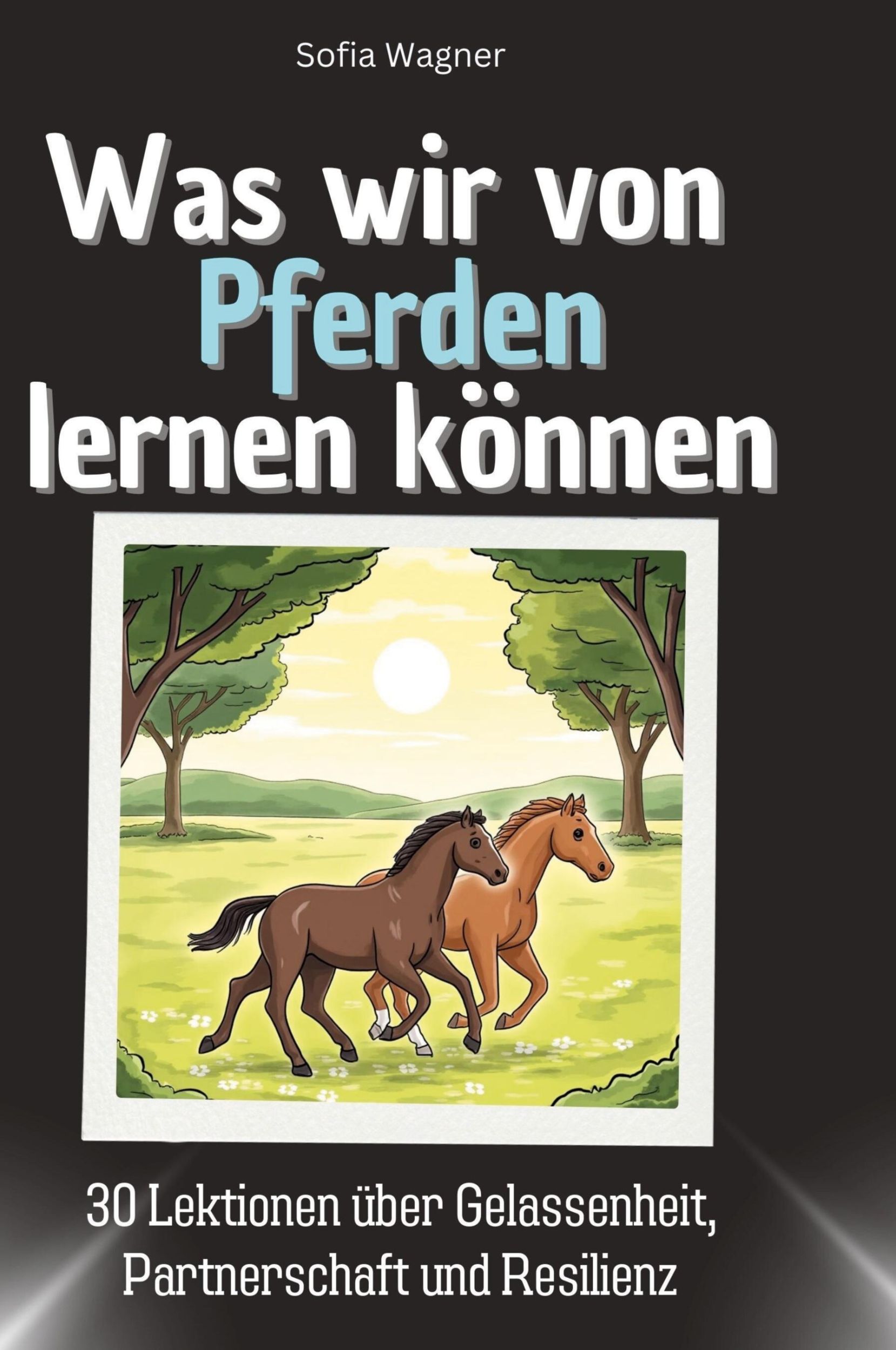 Sofia Wagner

Was wir von Pferden lernen können

30 Lektionen über Gelassenheit, Partnerschaft und Resilienz